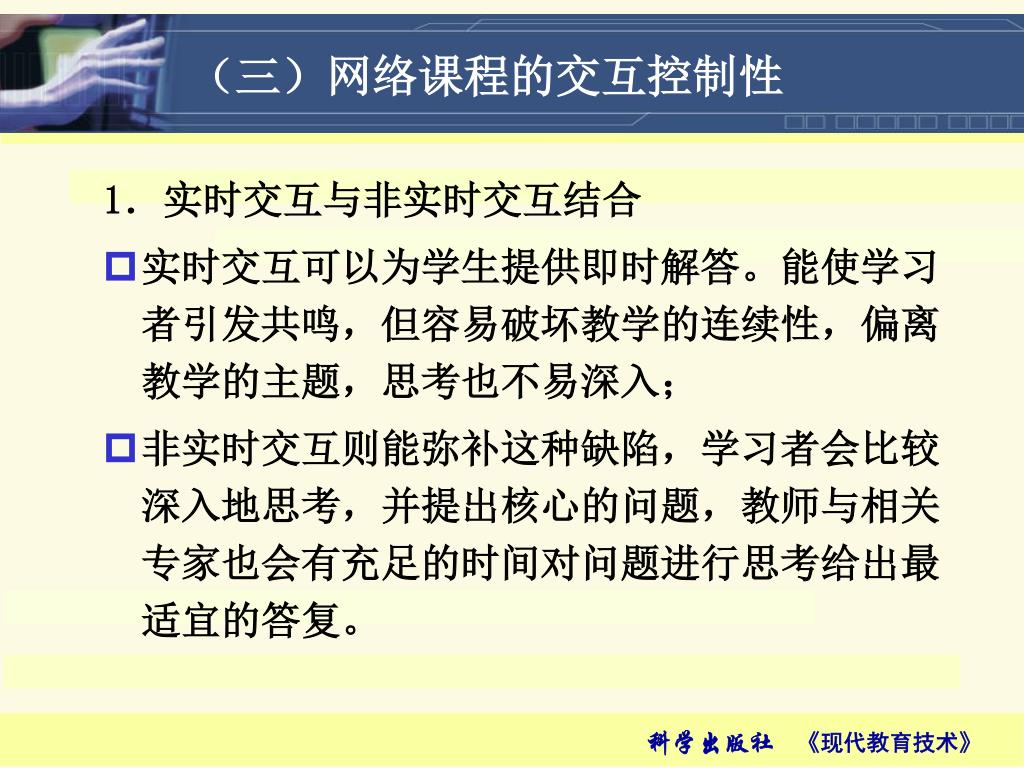 （三）网络课程的交互控制性

1. 实时交互与非实时交互结合

实时交互可以为学生提供即时解答。能使学习者引发共鸣，但容易破坏教学的连续性，偏离教学的主题，思考也不易深入；

非实时交互则能弥补这种缺陷，学习者会比较深入地思考，并提出核心的问题，教师与相关专家也会有充足的时间对问题进行思考给出最适宜的答复。

科学出版社 《现代教育技术》